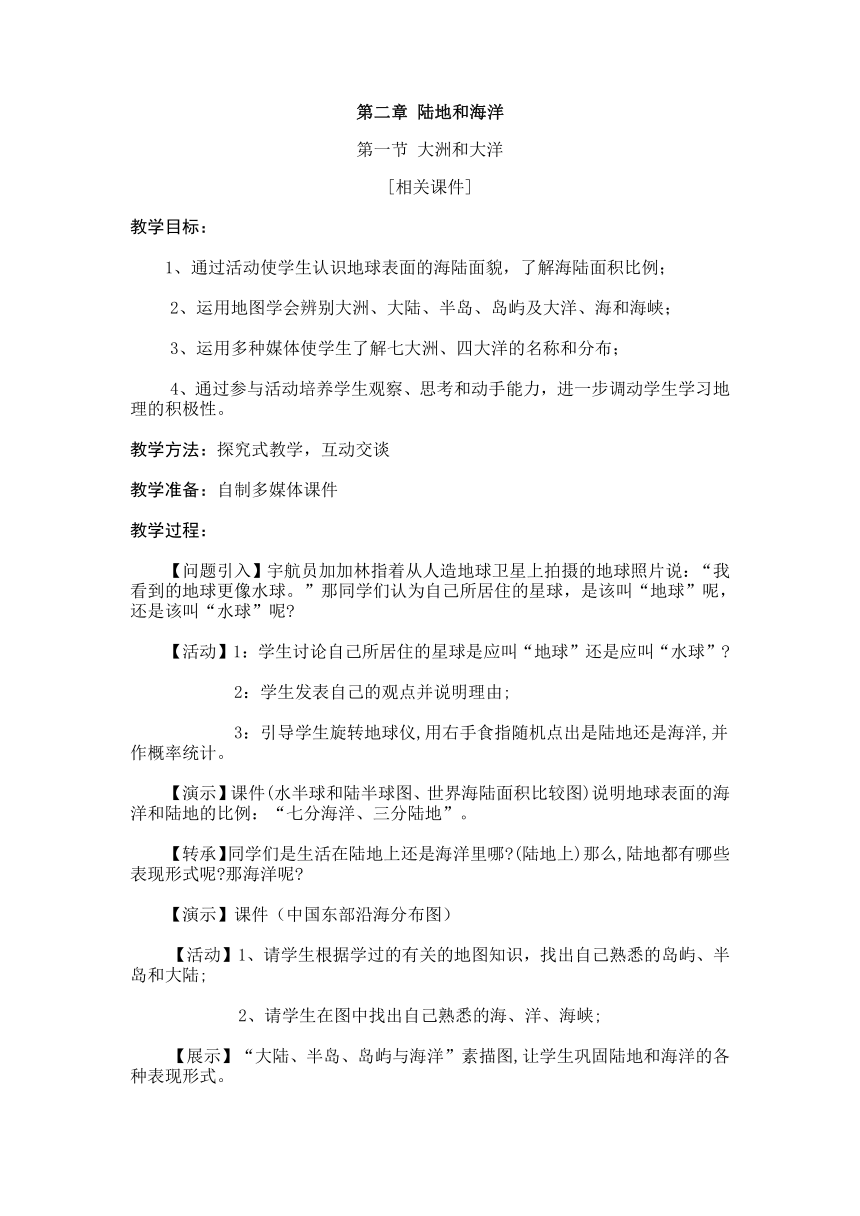 第二章 陆地和海洋

第一节 大洲和大洋

［相关课件］

教学目标：

1、通过活动使学生认识地球表面的海陆面貌，了解海陆面积比例；

2、运用地图学会辨别大洲、大陆、半岛、岛屿及大洋、海和海峡；

3、运用多种媒体使学生了解七大洲、四大洋的名称和分布；

4、通过参与活动培养学生观察、思考和动手能力，进一步调动学生学习地理的积极性。

教学方法：探究式教学，互动交谈

教学准备：自制多媒体课件

教学过程：

【问题引入】宇航员加加林指着从人造地球卫星上拍摄的地球照片说：“我看到的地球更像水球。”那同学们认为自己所居住的星球，是该叫“地球”呢，还是该叫“水球”呢？

【活动】1：学生讨论自己所居住的星球是应叫“地球”还是应叫“水球”？

2：学生发表自己的观点并说明理由；

3：引导学生旋转地球仪,用右手食指随机点出是陆地还是海洋,并作概率统计。

【演示】课件(水半球和陆半球图、世界海陆面积比较图)说明地球表面的海洋和陆地的比例：“七分海洋、三分陆地”。

【转承】同学们是生活在陆地上还是海洋里哪?(陆地上)那么,陆地都有哪些表现形式呢?那海洋呢?

【演示】课件（中国东部沿海分布图）

【活动】1、请学生根据学过的有关的地图知识，找出自己熟悉的岛屿、半岛和大陆;

2、请学生在图中找出自己熟悉的海、洋、海峡;

【展示】“大陆、半岛、岛屿与海洋”素描图,让学生巩固陆地和海洋的各种表现形式。